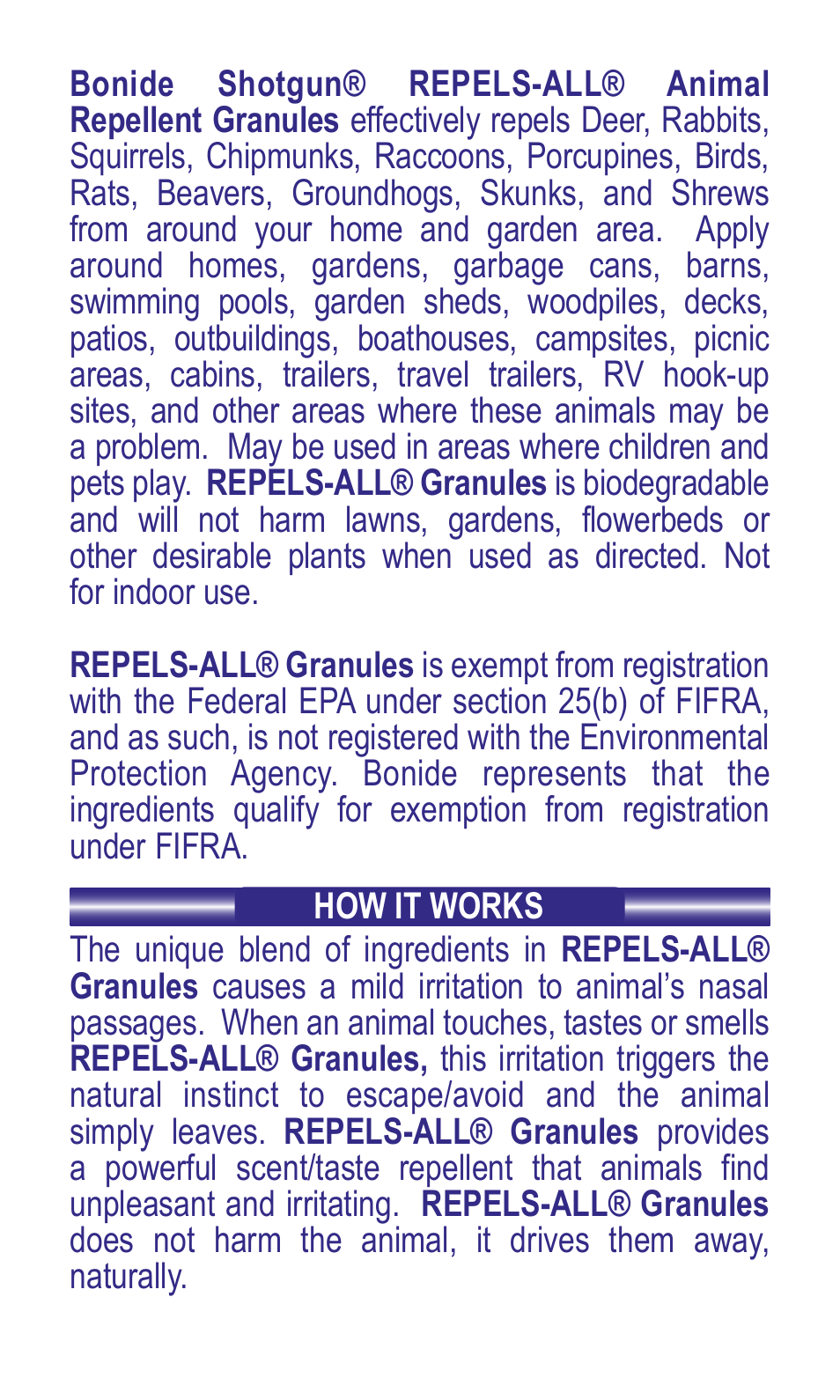 Bonide Shotgun® REPELS-ALL® Animal Repellent Granules effectively repels Deer, Rabbits, Squirrels, Chipmunks, Raccoons, Porcupines, Birds, Rats, Beavers, Groundhogs, Skunks, and Shrews from around your home and garden area. Apply around homes, gardens, garbage cans, barns, swimming pools, garden sheds, woodpiles, decks, patios, outbuildings, boathouses, campsites, picnic areas, cabins, trailers, travel trailers, RV hook-up sites, and other areas where these animals may be a problem. May be used in areas where children and pets play. REPELS-ALL® Granules is biodegradable and will not harm lawns, gardens, flowerbeds or other desirable plants when used as directed. Not for indoor use.

REPELS-ALL® Granules is exempt from registration with the Federal EPA under section 25(b) of FIFRA, and as such, is not registered with the Environmental Protection Agency. Bonide represents that the ingredients qualify for exemption from registration under FIFRA.

HOW IT WORKS

The unique blend of ingredients in REPELS-ALL® Granules causes a mild irritation to animal's nasal passages. When an animal touches, tastes or smells REPELS-ALL® Granules, this irritation triggers the natural instinct to escape/avoid and the animal simply leaves. REPELS-ALL® Granules provides a powerful scent/taste repellent that animals find unpleasant and irritating. REPELS-ALL® Granules does not harm the animal, it drives them away, naturally.